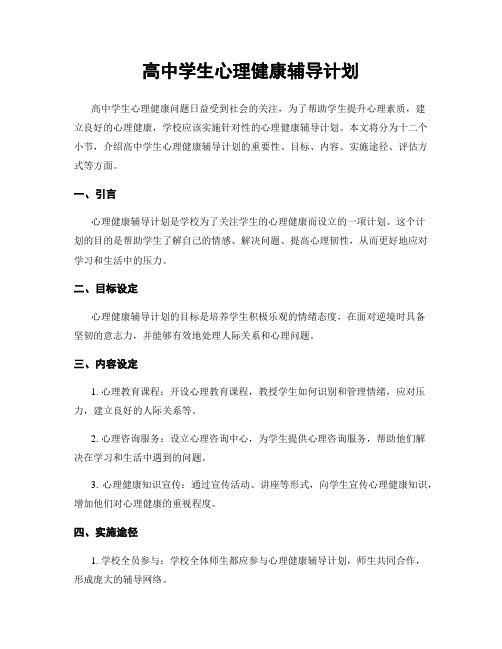 高中学生心理健康辅导计划

高中学生心理健康问题日益受到社会的关注，为了帮助学生提升心理素质，建立良好的心理健康，学校应该实施针对性的心理健康辅导计划。本文将分为十二个小节，介绍高中学生心理健康辅导计划的重要性、目标、内容、实施途径、评估方式等方面。

一、引言

心理健康辅导计划是学校为了关注学生的心理健康而设立的一项计划。这个计划的目的是帮助学生了解自己的情感、解决问题、提高心理韧性，从而更好地应对学习和生活中的压力。

二、目标设定

心理健康辅导计划的目标是培养学生积极乐观的情绪态度，在面对逆境时具备坚韧的意志力，并能够有效地处理人际关系和心理问题。

三、内容设定

1. 心理教育课程：开设心理教育课程，教授学生如何识别和管理情绪，应对压力，建立良好的人际关系等。

2. 心理咨询服务：设立心理咨询中心，为学生提供心理咨询服务，帮助他们解决在学习和生活中遇到的问题。

3. 心理健康知识宣传：通过宣传活动、讲座等形式，向学生宣传心理健康知识，增加他们对心理健康的重视程度。

四、实施途径

1. 学校全员参与：学校全体师生都应参与心理健康辅导计划，师生共同合作，形成庞大的辅导网络。